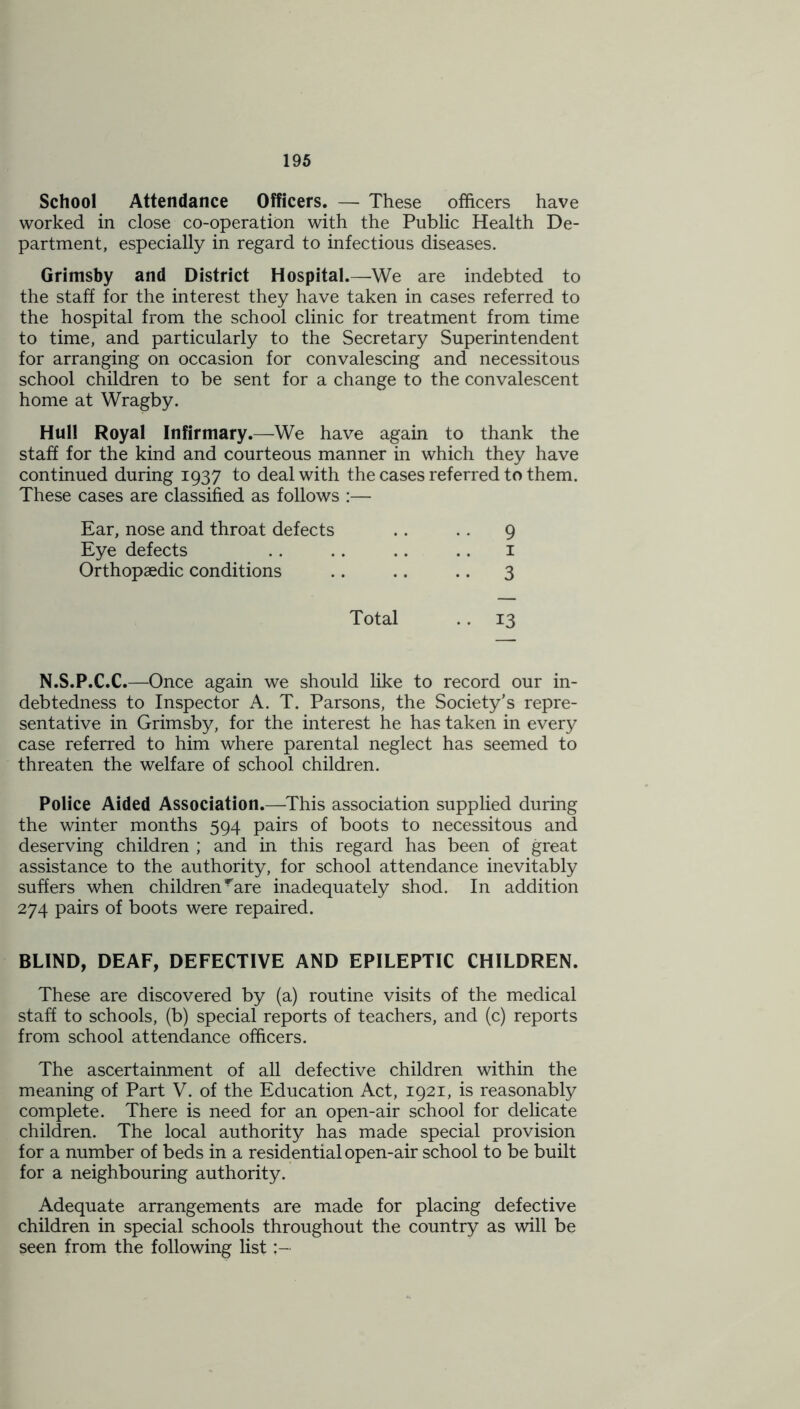 195

School Attendance Officers. — These officers have worked in close co-operation with the Public Health Department, especially in regard to infectious diseases.

Grimsby and District Hospital.—We are indebted to the staff for the interest they have taken in cases referred to the hospital from the school clinic for treatment from time to time, and particularly to the Secretary Superintendent for arranging on occasion for convalescing and necessitous school children to be sent for a change to the convalescent home at Wragby.

Hull Royal Infirmary.—We have again to thank the staff for the kind and courteous manner in which they have continued during 1937 to deal with the cases referred to them. These cases are classified as follows :—

| | |
|---|---|
| Ear, nose and throat defects .. .. | 9 |
| Eye defects .. .. .. .. | 1 |
| Orthopædic conditions .. .. .. | 3 |
| Total .. | 13 |

N.S.P.C.C.—Once again we should like to record our indebtedness to Inspector A. T. Parsons, the Society's representative in Grimsby, for the interest he has taken in every case referred to him where parental neglect has seemed to threaten the welfare of school children.

Police Aided Association.—This association supplied during the winter months 594 pairs of boots to necessitous and deserving children ; and in this regard has been of great assistance to the authority, for school attendance inevitably suffers when children are inadequately shod. In addition 274 pairs of boots were repaired.

BLIND, DEAF, DEFECTIVE AND EPILEPTIC CHILDREN.

These are discovered by (a) routine visits of the medical staff to schools, (b) special reports of teachers, and (c) reports from school attendance officers.

The ascertainment of all defective children within the meaning of Part V. of the Education Act, 1921, is reasonably complete. There is need for an open-air school for delicate children. The local authority has made special provision for a number of beds in a residential open-air school to be built for a neighbouring authority.

Adequate arrangements are made for placing defective children in special schools throughout the country as will be seen from the following list :—